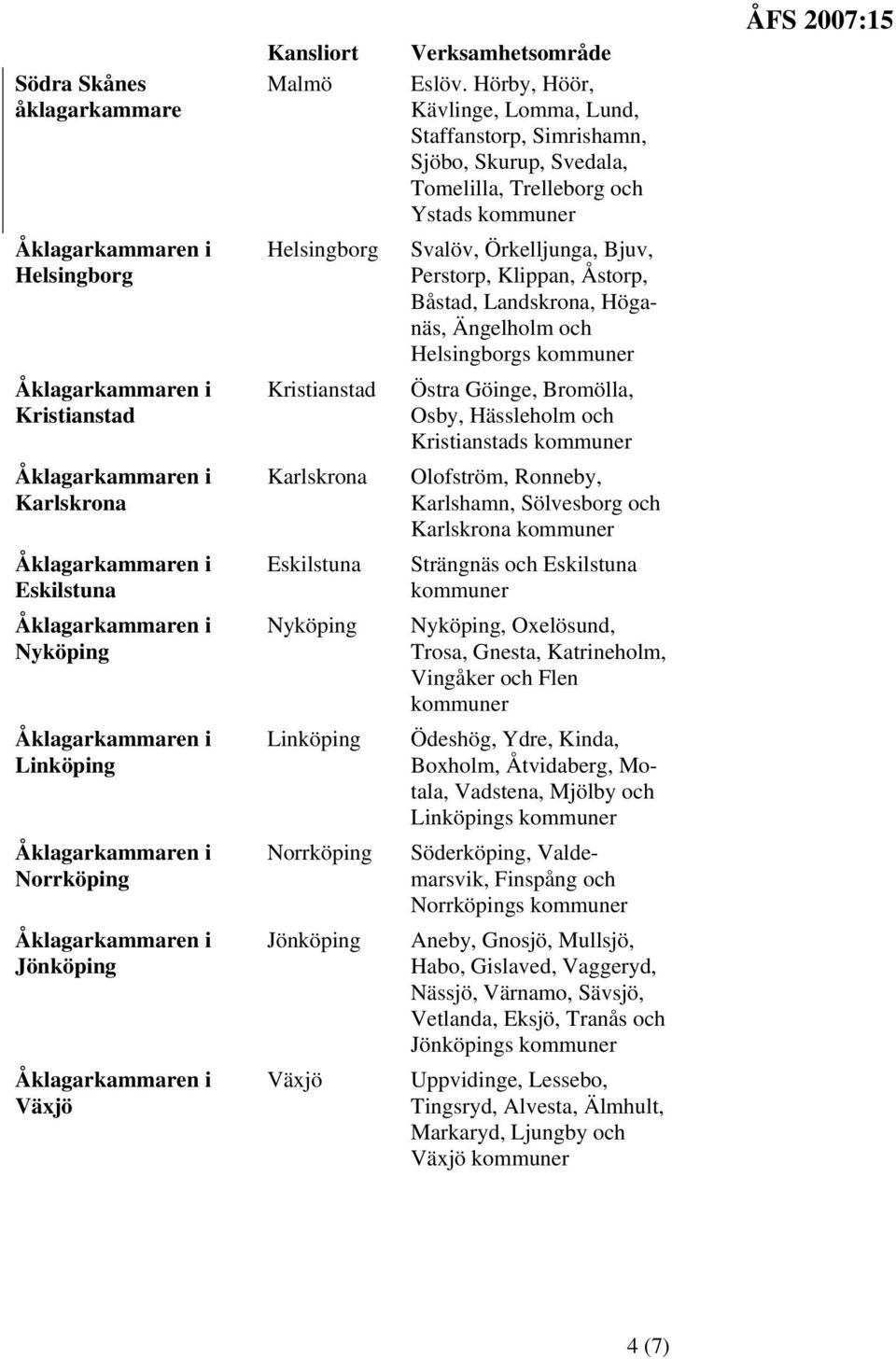 ÅFS 2007:15

| | Kansliort | Verksamhetsområde |
|---|---|---|
| Södra Skånes åklagarkammare | Malmö | Eslöv. Hörby, Höör, Kävlinge, Lomma, Lund, Staffanstorp, Simrishamn, Sjöbo, Skurup, Svedala, Tomelilla, Trelleborg och Ystads kommuner |
| Åklagarkammaren i Helsingborg | Helsingborg | Svalöv, Örkelljunga, Bjuv, Perstorp, Klippan, Åstorp, Båstad, Landskrona, Höganäs, Ängelholm och Helsingborgs kommuner |
| Åklagarkammaren i Kristianstad | Kristianstad | Östra Göinge, Bromölla, Osby, Hässleholm och Kristianstads kommuner |
| Åklagarkammaren i Karlskrona | Karlskrona | Olofström, Ronneby, Karlshamn, Sölvesborg och Karlskrona kommuner |
| Åklagarkammaren i Eskilstuna | Eskilstuna | Strängnäs och Eskilstuna kommuner |
| Åklagarkammaren i Nyköping | Nyköping | Nyköping, Oxelösund, Trosa, Gnesta, Katrineholm, Vingåker och Flen kommuner |
| Åklagarkammaren i Linköping | Linköping | Ödeshög, Ydre, Kinda, Boxholm, Åtvidaberg, Motala, Vadstena, Mjölby och Linköpings kommuner |
| Åklagarkammaren i Norrköping | Norrköping | Söderköping, Valdemarsvik, Finspång och Norrköpings kommuner |
| Åklagarkammaren i Jönköping | Jönköping | Aneby, Gnosjö, Mullsjö, Habo, Gislaved, Vaggeryd, Nässjö, Värnamo, Sävsjö, Vetlanda, Eksjö, Tranås och Jönköpings kommuner |
| Åklagarkammaren i Växjö | Växjö | Uppvidinge, Lessebo, Tingsryd, Alvesta, Älmhult, Markaryd, Ljungby och Växjö kommuner |

4 (7)